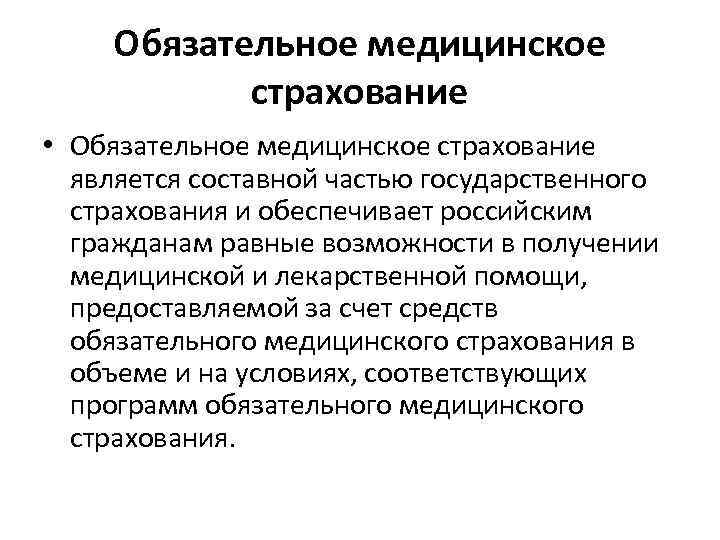 Обязательное медицинское страхование

• Обязательное медицинское страхование является составной частью государственного страхования и обеспечивает российским гражданам равные возможности в получении медицинской и лекарственной помощи, предоставляемой за счет средств обязательного медицинского страхования в объеме и на условиях, соответствующих программ обязательного медицинского страхования.